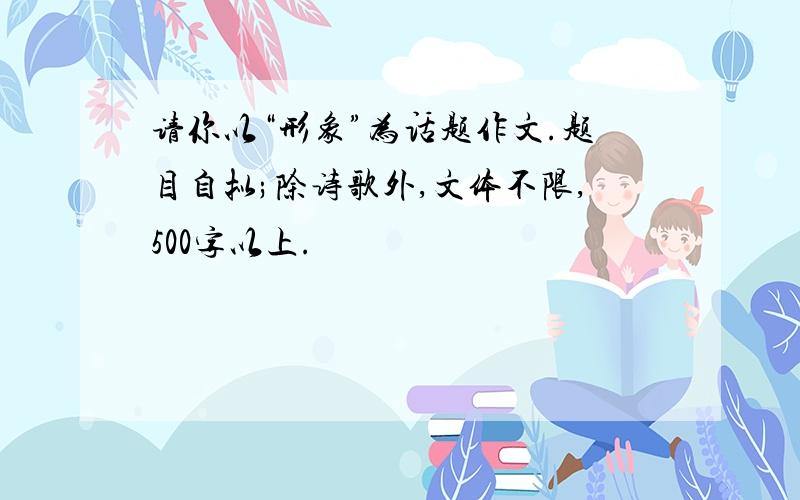 请你以“形象”为话题作文.题目自拟;除诗歌外,文体不限,500字以上.